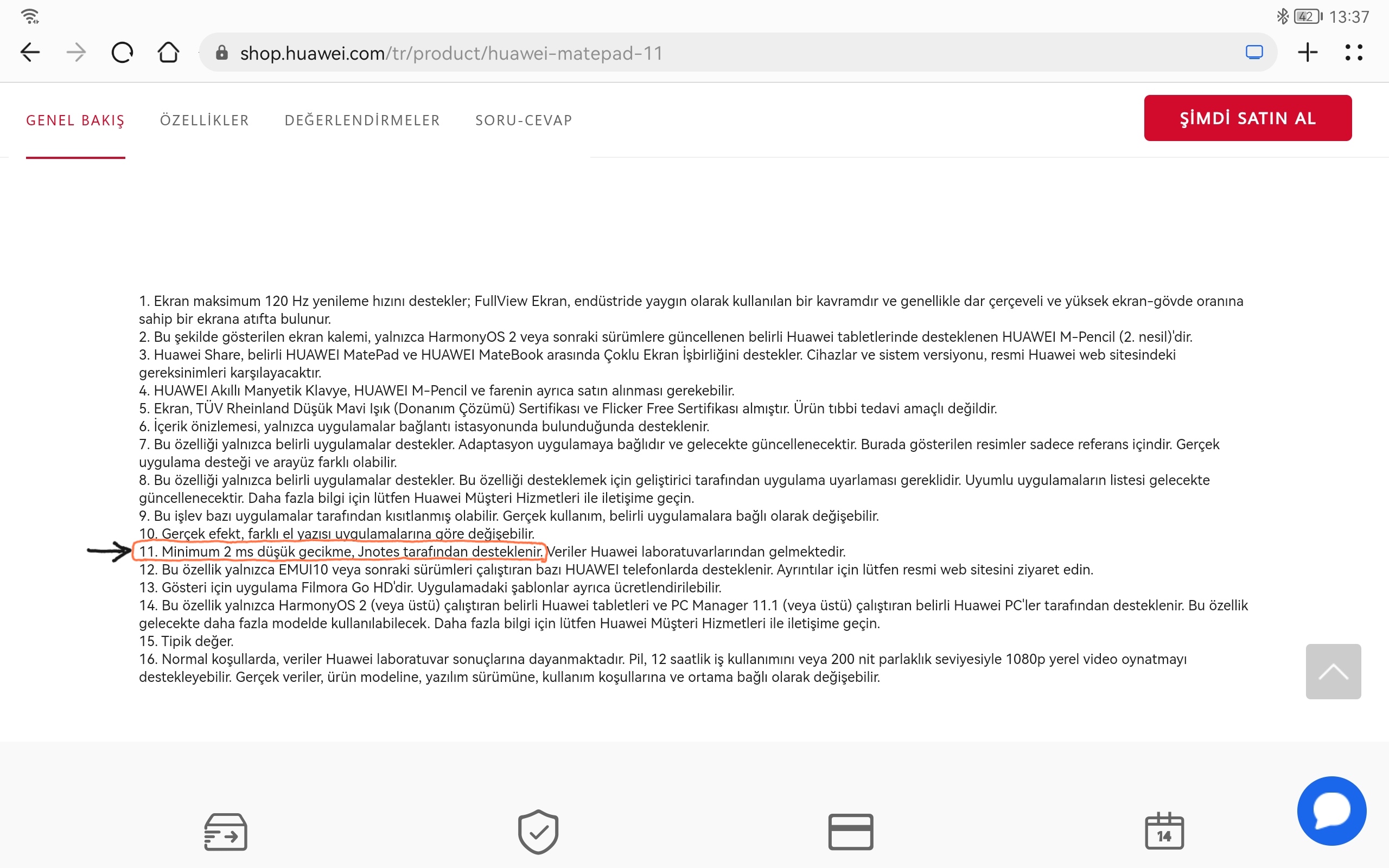 42 13:37

shop.huawei.com/tr/product/huawei-matepad-11

GENEL BAKIŞ ÖZELLİKLER DEĞERLENDİRMELER SORU-CEVAP

ŞİMDİ SATIN AL

1. Ekran maksimum 120 Hz yenileme hızını destekler; FullView Ekran, endüstride yaygın olarak kullanılan bir kavramdır ve genellikle dar çerçeveli ve yüksek ekran-gövde oranına sahip bir ekrana atıfta bulunur.
2. Bu şekilde gösterilen ekran kalemi, yalnızca HarmonyOS 2 veya sonraki sürümlere güncellenen belirli Huawei tabletlerinde desteklenen HUAWEI M-Pencil (2. nesil)'dir.
3. Huawei Share, belirli HUAWEI MatePad ve HUAWEI MateBook arasında Çoklu Ekran İşbirliğini destekler. Cihazlar ve sistem versiyonu, resmi Huawei web sitesindeki gereksinimleri karşılayacaktır.
4. HUAWEI Akıllı Manyetik Klavye, HUAWEI M-Pencil ve farenin ayrıca satın alınması gerekebilir.
5. Ekran, TÜV Rheinland Düşük Mavi Işık (Donanım Çözümü) Sertifikası ve Flicker Free Sertifikası almıştır. Ürün tıbbi tedavi amaçlı değildir.
6. İçerik önizlemesi, yalnızca uygulamalar bağlantı istasyonunda bulunduğunda desteklenir.
7. Bu özelliği yalnızca belirli uygulamalar destekler. Adaptasyon uygulamaya bağlıdır ve gelecekte güncellenecektir. Burada gösterilen resimler sadece referans içindir. Gerçek uygulama desteği ve arayüz farklı olabilir.
8. Bu özelliği yalnızca belirli uygulamalar destekler. Bu özelliği desteklemek için geliştirici tarafından uygulama uyarlaması gereklidir. Uyumlu uygulamaların listesi gelecekte güncellenecektir. Daha fazla bilgi için lütfen Huawei Müşteri Hizmetleri ile iletişime geçin.
9. Bu işlev bazı uygulamalar tarafından kısıtlanmış olabilir. Gerçek kullanım, belirli uygulamalara bağlı olarak değişebilir.
10. Gerçek efekt, farklı el yazısı uygulamalarına göre değişebilir.
11. Minimum 2 ms düşük gecikme, Jnotes tarafından desteklenir. Veriler Huawei laboratuvarlarından gelmektedir.
12. Bu özellik yalnızca EMUI10 veya sonraki sürümleri çalıştıran bazı HUAWEI telefonlarda desteklenir. Ayrıntılar için lütfen resmi web sitesini ziyaret edin.
13. Gösteri için uygulama Filmora Go HD'dir. Uygulamadaki şablonlar ayrıca ücretlendirilebilir.
14. Bu özellik yalnızca HarmonyOS 2 (veya üstü) çalıştıran belirli Huawei tabletleri ve PC Manager 11.1 (veya üstü) çalıştıran belirli Huawei PC'ler tarafından desteklenir. Bu özellik gelecekte daha fazla modelde kullanılabilecek. Daha fazla bilgi için lütfen Huawei Müşteri Hizmetleri ile iletişime geçin.
15. Tipik değer.
16. Normal koşullarda, veriler Huawei laboratuvar sonuçlarına dayanmaktadır. Pil, 12 saatlik iş kullanımını veya 200 nit parlaklık seviyesiyle 1080p yerel video oynatmayı destekleyebilir. Gerçek veriler, ürün modeline, yazılım sürümüne, kullanım koşullarına ve ortama bağlı olarak değişebilir.

14